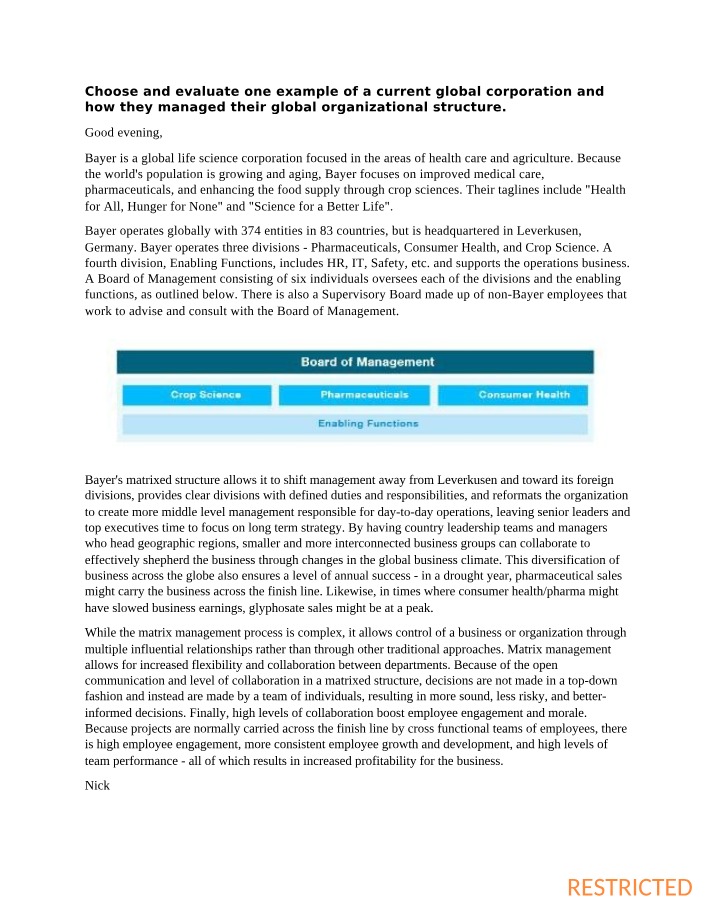 Choose and evaluate one example of a current global corporation and how they managed their global organizational structure.

Good evening,

Bayer is a global life science corporation focused in the areas of health care and agriculture. Because the world's population is growing and aging, Bayer focuses on improved medical care, pharmaceuticals, and enhancing the food supply through crop sciences. Their taglines include "Health for All, Hunger for None" and "Science for a Better Life".

Bayer operates globally with 374 entities in 83 countries, but is headquartered in Leverkusen, Germany. Bayer operates three divisions - Pharmaceuticals, Consumer Health, and Crop Science. A fourth division, Enabling Functions, includes HR, IT, Safety, etc. and supports the operations business. A Board of Management consisting of six individuals oversees each of the divisions and the enabling functions, as outlined below. There is also a Supervisory Board made up of non-Bayer employees that work to advise and consult with the Board of Management.

Board of Management

Crop Science

Pharmaceuticals

Consumer Health

Enabling Functions

Bayer's matrixed structure allows it to shift management away from Leverkusen and toward its foreign divisions, provides clear divisions with defined duties and responsibilities, and reformats the organization to create more middle level management responsible for day-to-day operations, leaving senior leaders and top executives time to focus on long term strategy. By having country leadership teams and managers who head geographic regions, smaller and more interconnected business groups can collaborate to effectively shepherd the business through changes in the global business climate. This diversification of business across the globe also ensures a level of annual success - in a drought year, pharmaceutical sales might carry the business across the finish line. Likewise, in times where consumer health/pharma might have slowed business earnings, glyphosate sales might be at a peak.

While the matrix management process is complex, it allows control of a business or organization through multiple influential relationships rather than through other traditional approaches. Matrix management allows for increased flexibility and collaboration between departments. Because of the open communication and level of collaboration in a matrixed structure, decisions are not made in a top-down fashion and instead are made by a team of individuals, resulting in more sound, less risky, and better-informed decisions. Finally, high levels of collaboration boost employee engagement and morale. Because projects are normally carried across the finish line by cross functional teams of employees, there is high employee engagement, more consistent employee growth and development, and high levels of team performance - all of which results in increased profitability for the business.

Nick

RESTRICTED